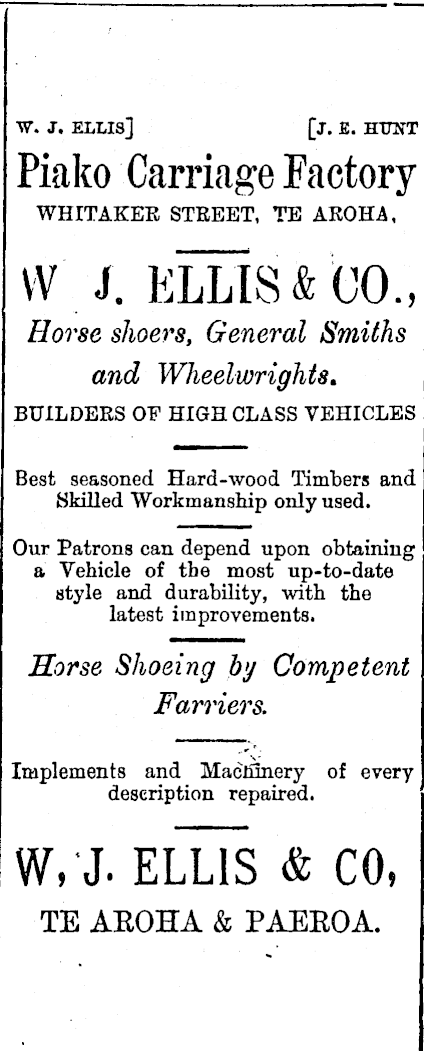 W. J. ELLIS] [J. E. HUNT

Piako Carriage Factory

WHITAKER STREET, TE AROHA,

W J. ELLIS & CO.,

Horse shoers, General Smiths and Wheelwrights.

BUILDERS OF HIGH CLASS VEHICLES

Best seasoned Hard-wood Timbers and Skilled Workmanship only used.

Our Patrons can depend upon obtaining a Vehicle of the most up-to-date style and durability, with the latest improvements.

Horse Shoeing by Competent Farriers.

Implements and Machinery of every description repaired.

W, J. ELLIS & CO,

TE AROHA & PAEROA.